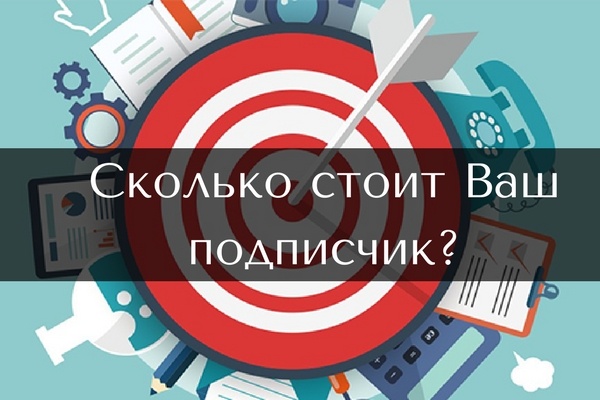 Сколько стоит Ваш подписчик?